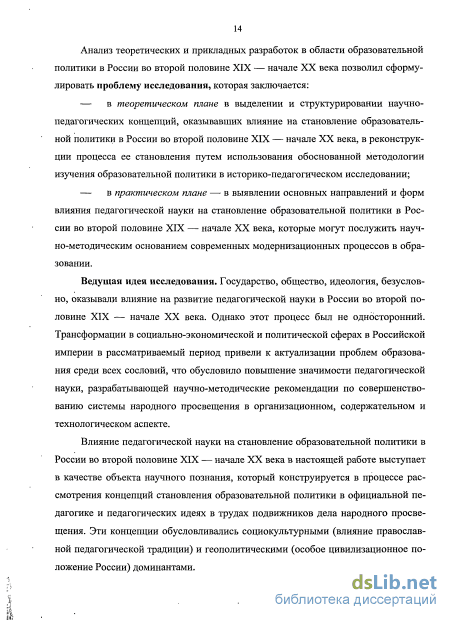 14

Анализ теоретических и прикладных разработок в области образовательной политики в России во второй половине XIX — начале XX века позволил сформулировать проблему исследования, которая заключается:

— в теоретическом плане в выделении и структурировании научно-педагогических концепций, оказывавших влияние на становление образовательной политики в России во второй половине XIX — начале XX века, в реконструкции процесса ее становления путем использования обоснованной методологии изучения образовательной политики в историко-педагогическом исследовании;

— в практическом плане — в выявлении основных направлений и форм влияния педагогической науки на становление образовательной политики в России во второй половине XIX — начале XX века, которые могут послужить научно-методическим основанием современных модернизационных процессов в образовании.

Ведущая идея исследования. Государство, общество, идеология, безусловно, оказывали влияние на развитие педагогической науки в России во второй половине XIX — начале XX века. Однако этот процесс был не односторонний. Трансформации в социально-экономической и политической сферах в Российской империи в рассматриваемый период привели к актуализации проблем образования среди всех сословий, что обусловило повышение значимости педагогической науки, разрабатывающей научно-методические рекомендации по совершенствованию системы народного просвещения в организационном, содержательном и технологическом аспекте.

Влияние педагогической науки на становление образовательной политики в России во второй половине XIX — начале XX века в настоящей работе выступает в качестве объекта научного познания, который конструируется в процессе рассмотрения концепций становления образовательной политики в официальной педагогике и педагогических идеях в трудах подвижников дела народного просвещения. Эти концепции обусловливались социокультурными (влияние православной педагогической традиции) и геополитическими (особое цивилизационное положение России) доминантами.

dsLib.net
библиотека диссертаций